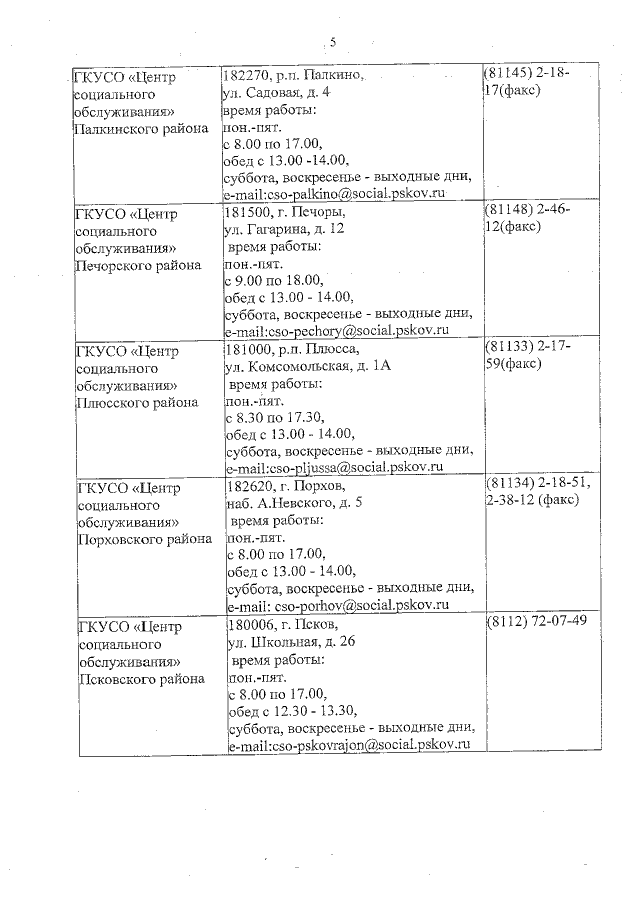 5

| | | |
|---|---|---|
| ГКУСО «Центр социального обслуживания» Палкинского района | 182270, р.п. Палкино, ул. Садовая, д. 4 время работы: пон.-пят. с 8.00 по 17.00, обед с 13.00 -14.00, суббота, воскресенье - выходные дни, e-mail:cso-palkino@social.pskov.ru | (81145) 2-18-17(факс) |
| ГКУСО «Центр социального обслуживания» Печорского района | 181500, г. Печоры, ул. Гагарина, д. 12 время работы: пон.-пят. с 9.00 по 18.00, обед с 13.00 - 14.00, суббота, воскресенье - выходные дни, e-mail:cso-pechory@social.pskov.ru | (81148) 2-46-12(факс) |
| ГКУСО «Центр социального обслуживания» Плюсского района | 181000, р.п. Плюсса, ул. Комсомольская, д. 1А время работы: пон.-пят. с 8.30 по 17.30, обед с 13.00 - 14.00, суббота, воскресенье - выходные дни, e-mail:cso-pljussa@social.pskov.ru | (81133) 2-17-59(факс) |
| ГКУСО «Центр социального обслуживания» Порховского района | 182620, г. Порхов, наб. А.Невского, д. 5 время работы: пон.-пят. с 8.00 по 17.00, обед с 13.00 - 14.00, суббота, воскресенье - выходные дни, e-mail: cso-porhov@social.pskov.ru | (81134) 2-18-51, 2-38-12 (факс) |
| ГКУСО «Центр социального обслуживания» Псковского района | 180006, г. Псков, ул. Школьная, д. 26 время работы: пон.-пят. с 8.00 по 17.00, обед с 12.30 - 13.30, суббота, воскресенье - выходные дни, e-mail:cso-pskovrajon@social.pskov.ru | (8112) 72-07-49 |